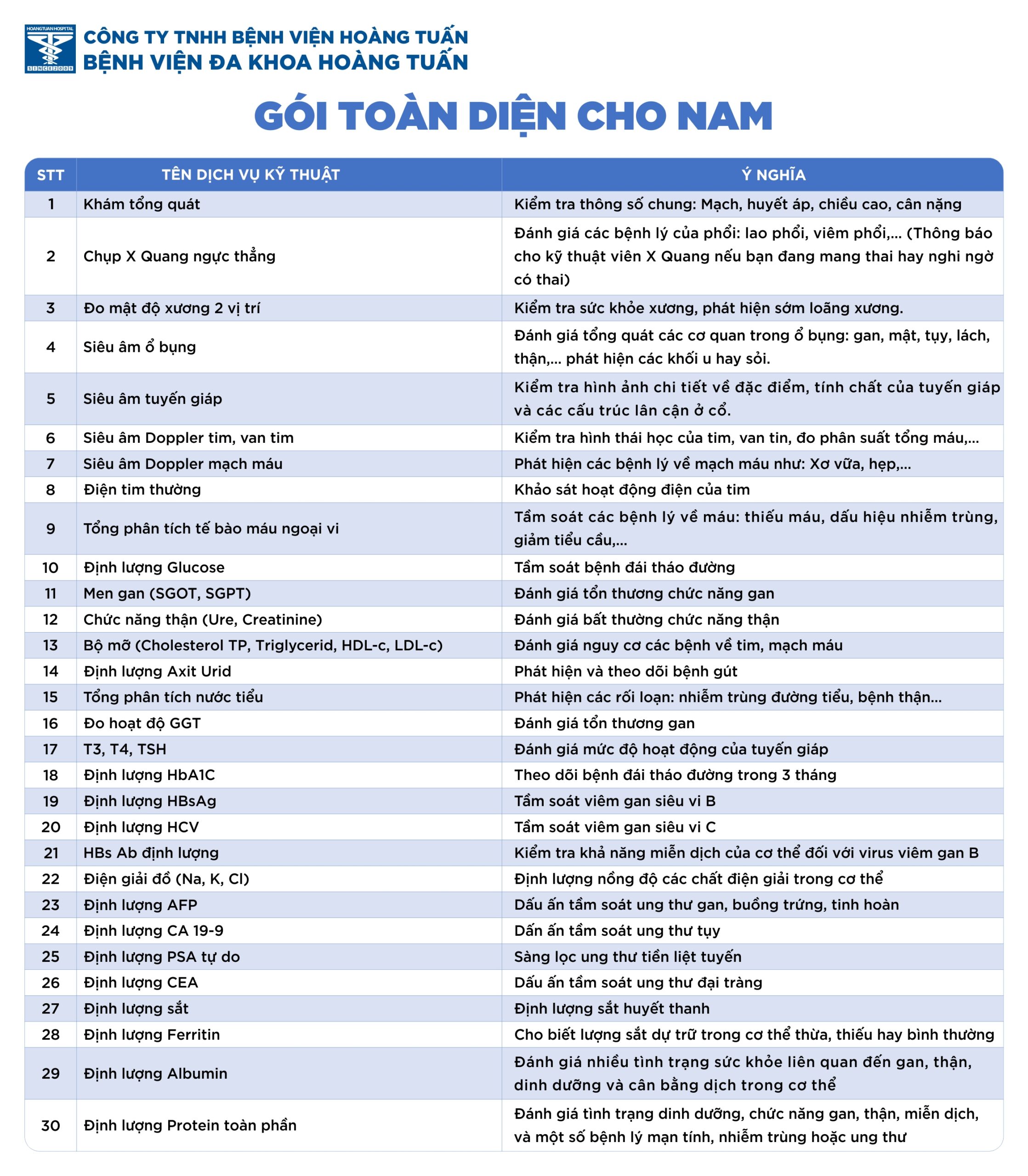 HOANGTUAN HOSPITAL
SINCE 2009
CÔNG TY TNHH BỆNH VIỆN HOÀNG TUẤN
BỆNH VIỆN ĐA KHOA HOÀNG TUẤN

GÓI TOÀN DIỆN CHO NAM

| STT | TÊN DỊCH VỤ KỸ THUẬT | Ý NGHĨA |
|---|---|---|
| 1 | Khám tổng quát | Kiểm tra thông số chung: Mạch, huyết áp, chiều cao, cân nặng |
| 2 | Chụp X Quang ngực thẳng | Đánh giá các bệnh lý của phổi: lao phổi, viêm phổi,... (Thông báo cho kỹ thuật viên X Quang nếu bạn đang mang thai hay nghi ngờ có thai) |
| 3 | Đo mật độ xương 2 vị trí | Kiểm tra sức khỏe xương, phát hiện sớm loãng xương. |
| 4 | Siêu âm ổ bụng | Đánh giá tổng quát các cơ quan trong ổ bụng: gan, mật, tụy, lách, thận,... phát hiện các khối u hay sỏi. |
| 5 | Siêu âm tuyến giáp | Kiểm tra hình ảnh chi tiết về đặc điểm, tính chất của tuyến giáp và các cấu trúc lân cận ở cổ. |
| 6 | Siêu âm Doppler tim, van tim | Kiểm tra hình thái học của tim, van tin, đo phân suất tổng máu,... |
| 7 | Siêu âm Doppler mạch máu | Phát hiện các bệnh lý về mạch máu như: Xơ vữa, hẹp,... |
| 8 | Điện tim thường | Khảo sát hoạt động điện của tim |
| 9 | Tổng phân tích tế bào máu ngoại vi | Tầm soát các bệnh lý về máu: thiếu máu, dấu hiệu nhiễm trùng, giảm tiểu cầu,... |
| 10 | Định lượng Glucose | Tầm soát bệnh đái tháo đường |
| 11 | Men gan (SGOT, SGPT) | Đánh giá tổn thương chức năng gan |
| 12 | Chức năng thận (Ure, Creatinine) | Đánh giá bất thường chức năng thận |
| 13 | Bộ mỡ (Cholesterol TP, Triglycerid, HDL-c, LDL-c) | Đánh giá nguy cơ các bệnh về tim, mạch máu |
| 14 | Định lượng Axit Urid | Phát hiện và theo dõi bệnh gút |
| 15 | Tổng phân tích nước tiểu | Phát hiện các rối loạn: nhiễm trùng đường tiểu, bệnh thận... |
| 16 | Đo hoạt độ GGT | Đánh giá tổn thương gan |
| 17 | T3, T4, TSH | Đánh giá mức độ hoạt động của tuyến giáp |
| 18 | Định lượng HbA1C | Theo dõi bệnh đái tháo đường trong 3 tháng |
| 19 | Định lượng HBsAg | Tầm soát viêm gan siêu vi B |
| 20 | Định lượng HCV | Tầm soát viêm gan siêu vi C |
| 21 | HBs Ab định lượng | Kiểm tra khả năng miễn dịch của cơ thể đối với virus viêm gan B |
| 22 | Điện giải đồ (Na, K, Cl) | Định lượng nồng độ các chất điện giải trong cơ thể |
| 23 | Định lượng AFP | Dấu ấn tầm soát ung thư gan, buồng trứng, tinh hoàn |
| 24 | Định lượng CA 19-9 | Dấn ấn tầm soát ung thư tụy |
| 25 | Định lượng PSA tự do | Sàng lọc ung thư tiền liệt tuyến |
| 26 | Định lượng CEA | Dấu ấn tầm soát ung thư đại tràng |
| 27 | Định lượng sắt | Định lượng sắt huyết thanh |
| 28 | Định lượng Ferritin | Cho biết lượng sắt dự trữ trong cơ thể thừa, thiếu hay bình thường |
| 29 | Định lượng Albumin | Đánh giá nhiều tình trạng sức khỏe liên quan đến gan, thận, dinh dưỡng và cân bằng dịch trong cơ thể |
| 30 | Định lượng Protein toàn phần | Đánh giá tình trạng dinh dưỡng, chức năng gan, thận, miễn dịch, và một số bệnh lý mạn tính, nhiễm trùng hoặc ung thư |